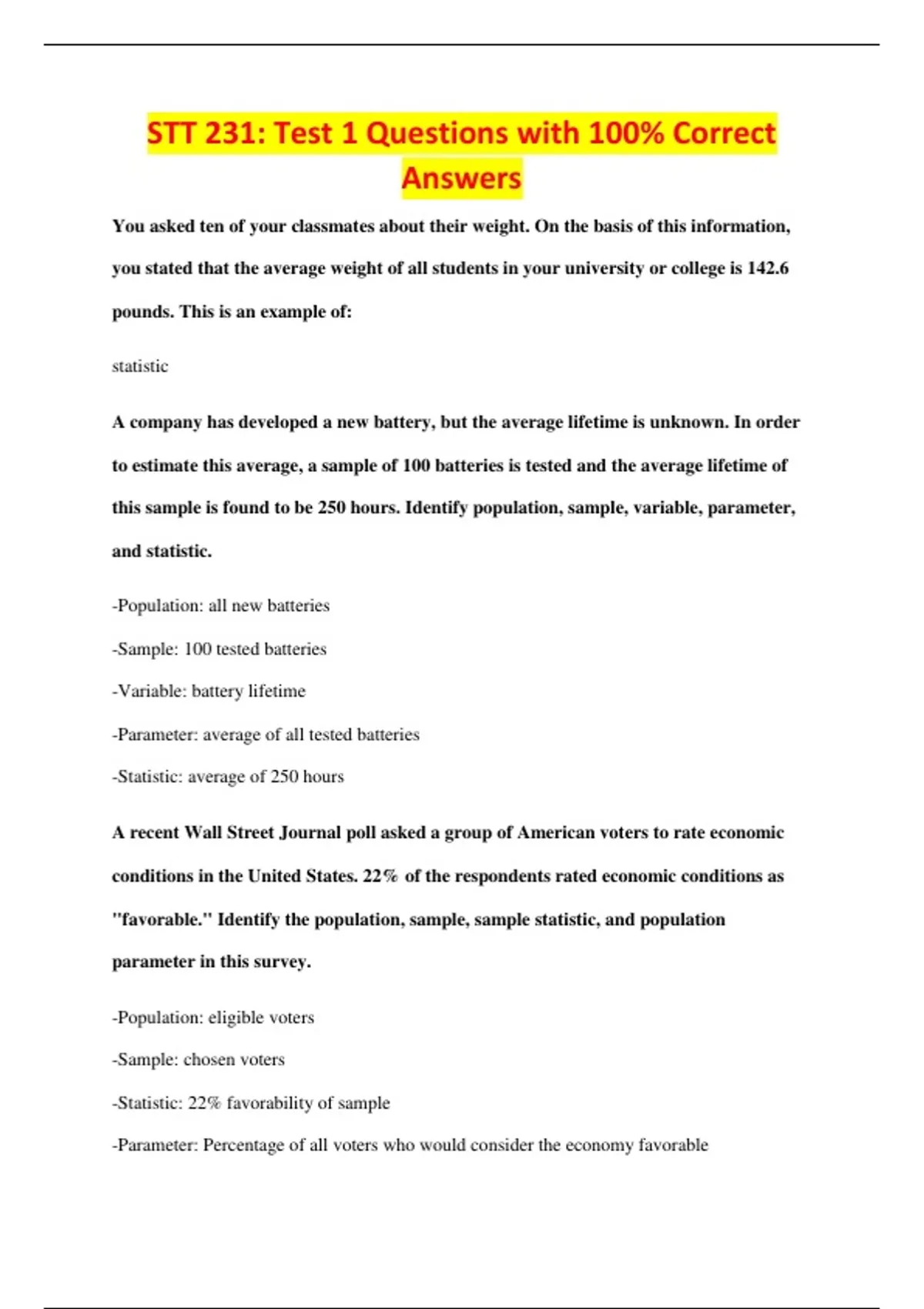 STT 231: Test 1 Questions with 100% Correct Answers

You asked ten of your classmates about their weight. On the basis of this information, you stated that the average weight of all students in your university or college is 142.6 pounds. This is an example of:

statistic

A company has developed a new battery, but the average lifetime is unknown. In order to estimate this average, a sample of 100 batteries is tested and the average lifetime of this sample is found to be 250 hours. Identify population, sample, variable, parameter, and statistic.

-Population: all new batteries

-Sample: 100 tested batteries

-Variable: battery lifetime

-Parameter: average of all tested batteries

-Statistic: average of 250 hours

A recent Wall Street Journal poll asked a group of American voters to rate economic conditions in the United States. 22% of the respondents rated economic conditions as "favorable." Identify the population, sample, sample statistic, and population parameter in this survey.

-Population: eligible voters

-Sample: chosen voters

-Statistic: 22% favorability of sample

-Parameter: Percentage of all voters who would consider the economy favorable